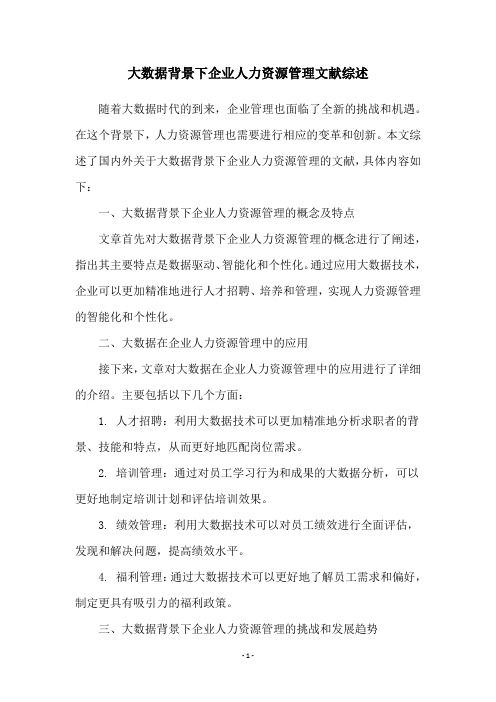 大数据背景下企业人力资源管理文献综述

随着大数据时代的到来，企业管理也面临了全新的挑战和机遇。在这个背景下，人力资源管理也需要进行相应的变革和创新。本文综述了国内外关于大数据背景下企业人力资源管理的文献，具体内容如下：

一、大数据背景下企业人力资源管理的概念及特点

文章首先对大数据背景下企业人力资源管理的概念进行了阐述，指出其主要特点是数据驱动、智能化和个性化。通过应用大数据技术，企业可以更加精准地进行人才招聘、培养和管理，实现人力资源管理的智能化和个性化。

二、大数据在企业人力资源管理中的应用

接下来，文章对大数据在企业人力资源管理中的应用进行了详细的介绍。主要包括以下几个方面：

1. 人才招聘：利用大数据技术可以更加精准地分析求职者的背景、技能和特点，从而更好地匹配岗位需求。

2. 培训管理：通过对员工学习行为和成果的大数据分析，可以更好地制定培训计划和评估培训效果。

3. 绩效管理：利用大数据技术可以对员工绩效进行全面评估，发现和解决问题，提高绩效水平。

4. 福利管理：通过大数据技术可以更好地了解员工需求和偏好，制定更具有吸引力的福利政策。

三、大数据背景下企业人力资源管理的挑战和发展趋势

- 1 -